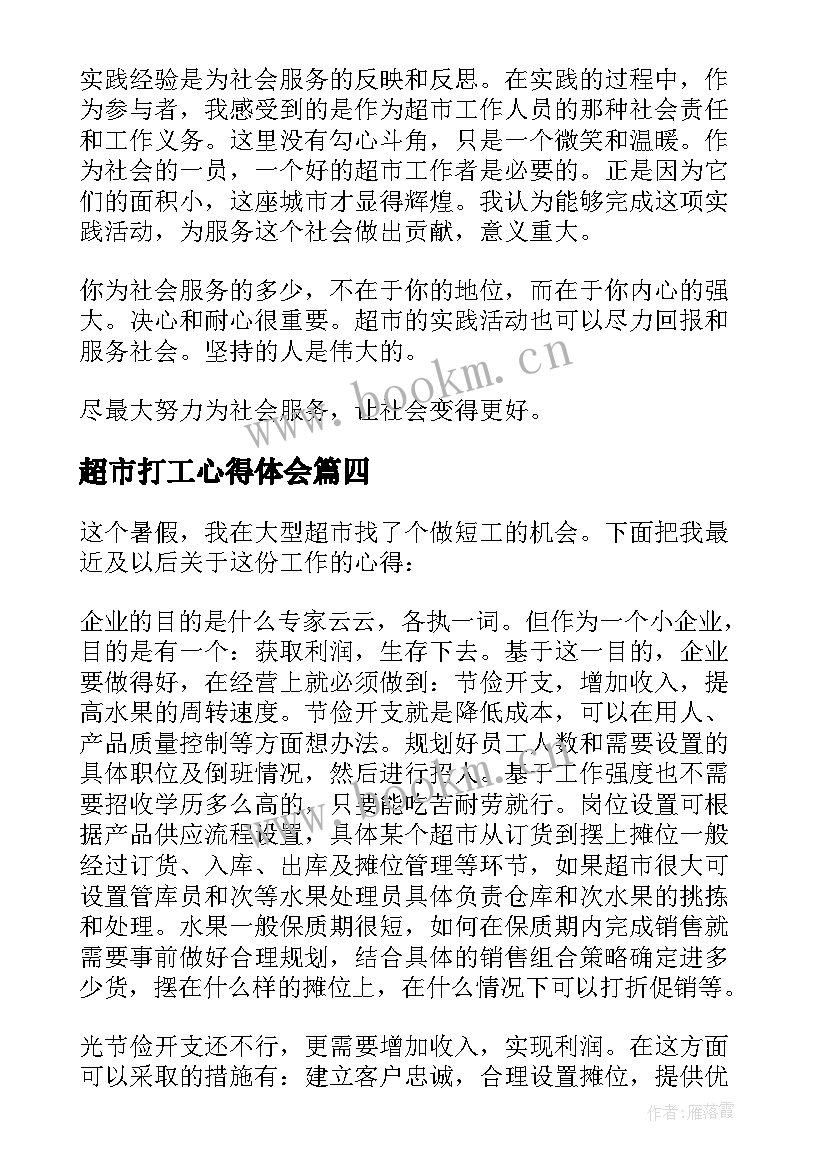 实践经验是为社会服务的反映和反思。在实践的过程中，作为参与者，我感受到的是作为超市工作人员的那种社会责任和工作义务。这里没有勾心斗角，只是一个微笑和温暖。作为社会的一员，一个好的超市工作者是必要的。正是因为它们的面积小，这座城市才显得辉煌。我认为能够完成这项实践活动，为服务这个社会做出贡献，意义重大。

你为社会服务的多少，不在于你的地位，而在于你内心的强大。决心和耐心很重要。超市的实践活动也可以尽力回报和服务社会。坚持的人是伟大的。

尽最大努力为社会服务，让社会变得更好。

www.bookm.cn

超市打工心得体会篇四

这个暑假，我在大型超市找了个做短工的机会。下面把我最近及以后关于这份工作的心得：

企业的目的是什么专家云云，各执一词。但作为一个小企业，目的是有一个：获取利润，生存下去。基于这一目的，企业要做得好，在经营上就必须做到：节俭开支，增加收入，提高水果的周转速度。节俭开支就是降低成本，可以在用人、产品质量控制等方面想办法。规划好员工人数和需要设置的具体职位及倒班情况，然后进行招人。基于工作强度也不需要招收学历多么高的，只要能吃苦耐劳就行。岗位设置可根据产品供应流程设置，具体某个超市从订货到摆上摊位一般经过订货、入库、出库及摊位管理等环节，如果超市很大可设置管库员和次等水果处理员具体负责仓库和次水果的挑拣和处理。水果一般保质期很短，如何在保质期内完成销售就需要事前做好合理规划，结合具体的销售组合策略确定进多少货，摆在什么样的摊位上，在什么情况下可以打折促销等。

光节俭开支还不行，更需要增加收入，实现利润。在这方面可以采取的措施有：建立客户忠诚，合理设置摊位，提供优

作者：雁落霞